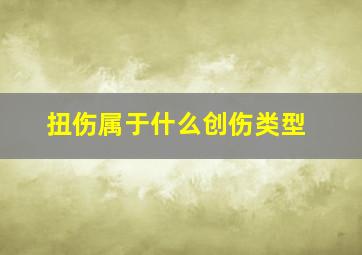 扭伤属于什么创伤类型